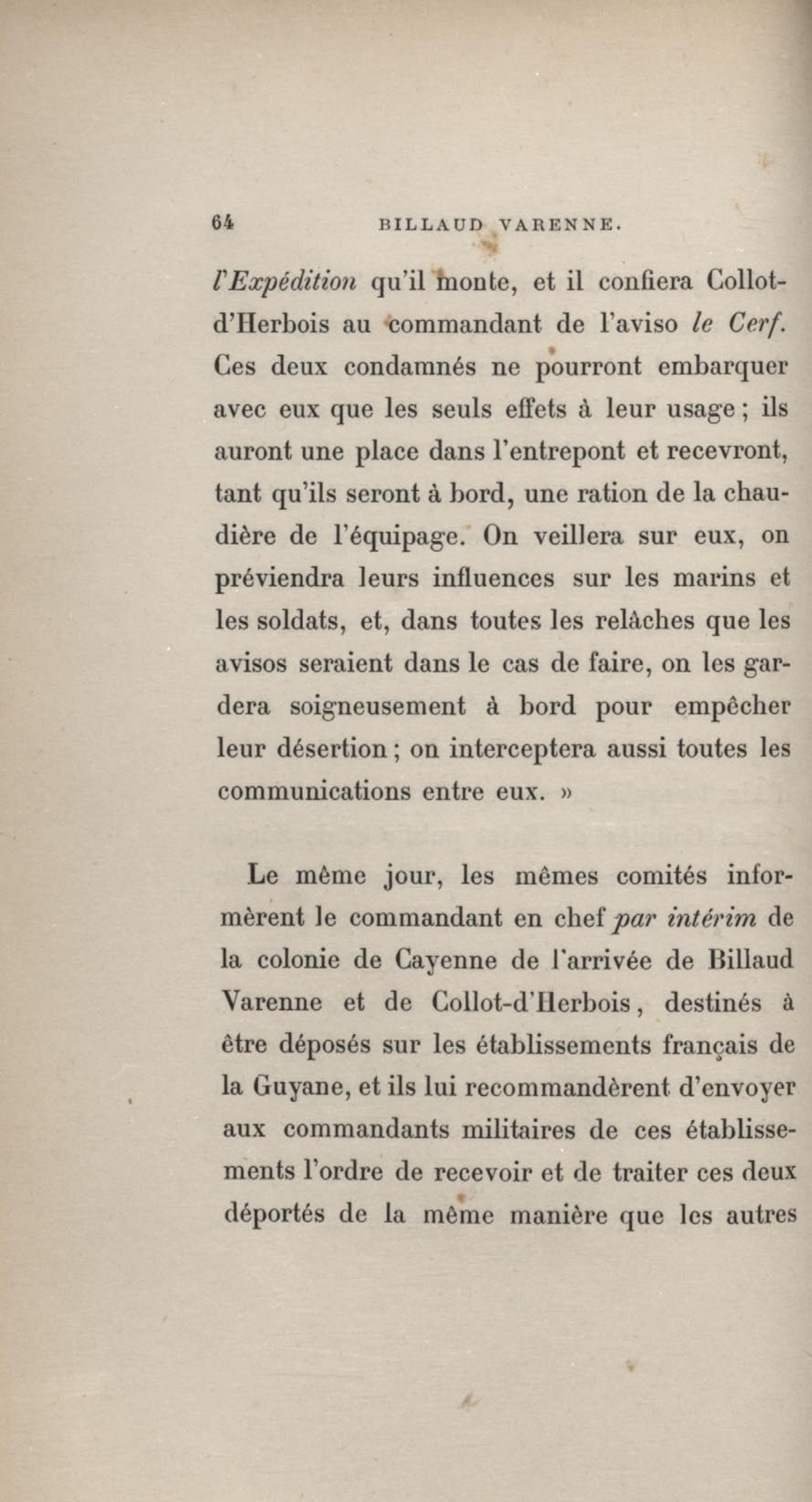 64 BILLAUD VARENNE.

l'Expédition qu'il monte, et il confiera Collot-d'Herbois au commandant de l'aviso le Cerf. Ces deux condamnés ne pourront embarquer avec eux que les seuls effets à leur usage ; ils auront une place dans l'entrepont et recevront, tant qu'ils seront à bord, une ration de la chaudière de l'équipage. On veillera sur eux, on préviendra leurs influences sur les marins et les soldats, et, dans toutes les relâches que les avisos seraient dans le cas de faire, on les gardera soigneusement à bord pour empêcher leur désertion ; on interceptera aussi toutes les communications entre eux. »

Le même jour, les mêmes comités informèrent le commandant en chef par intérim de la colonie de Cayenne de l'arrivée de Billaud Varenne et de Collot-d'Herbois, destinés à être déposés sur les établissements français de la Guyane, et ils lui recommandèrent d'envoyer aux commandants militaires de ces établissements l'ordre de recevoir et de traiter ces deux déportés de la même manière que les autres